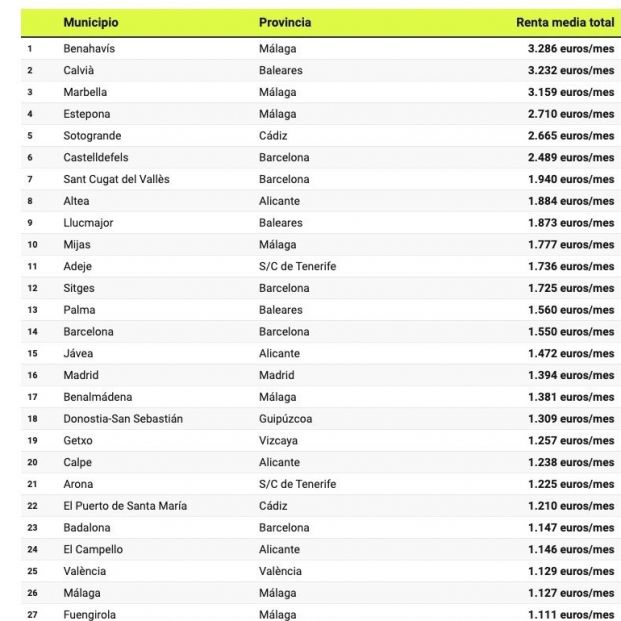 |  | Municipio | Provincia | Renta media total |
|---|---|---|---|
| 1 | Benahavís | Málaga | 3.286 euros/mes |
| 2 | Calvià | Baleares | 3.232 euros/mes |
| 3 | Marbella | Málaga | 3.159 euros/mes |
| 4 | Estepona | Málaga | 2.710 euros/mes |
| 5 | Sotogrande | Cádiz | 2.665 euros/mes |
| 6 | Castelldefels | Barcelona | 2.489 euros/mes |
| 7 | Sant Cugat del Vallès | Barcelona | 1.940 euros/mes |
| 8 | Altea | Alicante | 1.884 euros/mes |
| 9 | Llucmajor | Baleares | 1.873 euros/mes |
| 10 | Mijas | Málaga | 1.777 euros/mes |
| 11 | Adeje | S/C de Tenerife | 1.736 euros/mes |
| 12 | Sitges | Barcelona | 1.725 euros/mes |
| 13 | Palma | Baleares | 1.560 euros/mes |
| 14 | Barcelona | Barcelona | 1.550 euros/mes |
| 15 | Jávea | Alicante | 1.472 euros/mes |
| 16 | Madrid | Madrid | 1.394 euros/mes |
| 17 | Benalmádena | Málaga | 1.381 euros/mes |
| 18 | Donostia-San Sebastián | Guipúzcoa | 1.309 euros/mes |
| 19 | Getxo | Vizcaya | 1.257 euros/mes |
| 20 | Calpe | Alicante | 1.238 euros/mes |
| 21 | Arona | S/C de Tenerife | 1.225 euros/mes |
| 22 | El Puerto de Santa María | Cádiz | 1.210 euros/mes |
| 23 | Badalona | Barcelona | 1.147 euros/mes |
| 24 | El Campello | Alicante | 1.146 euros/mes |
| 25 | València | València | 1.129 euros/mes |
| 26 | Málaga | Málaga | 1.127 euros/mes |
| 27 | Fuengirola | Málaga | 1.111 euros/mes |